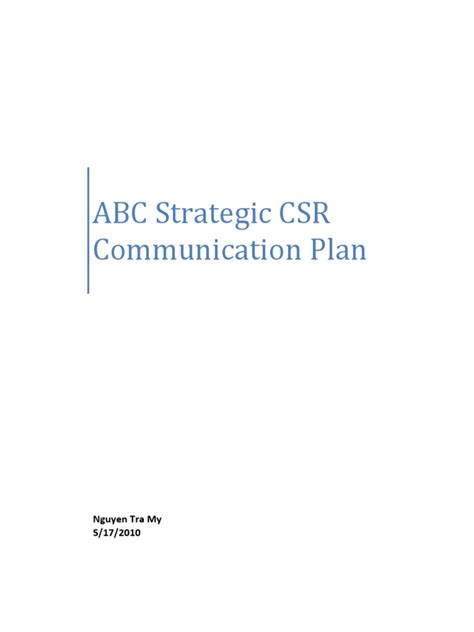 ABC Strategic CSR Communication Plan

Nguyen Tra My
5/17/2010